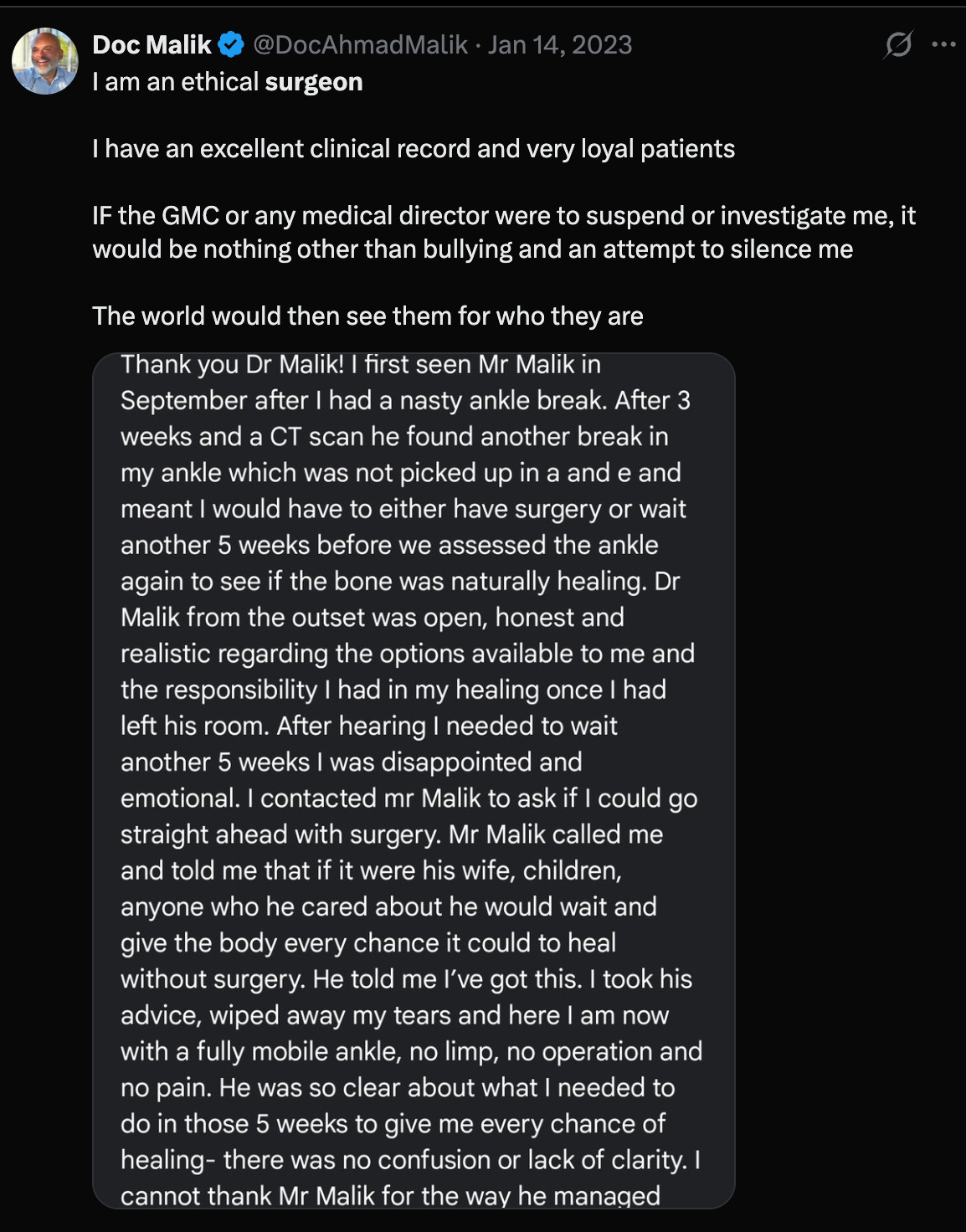 Doc Malik @DocAhmadMalik · Jan 14, 2023

I am an ethical surgeon

I have an excellent clinical record and very loyal patients

IF the GMC or any medical director were to suspend or investigate me, it would be nothing other than bullying and an attempt to silence me

The world would then see them for who they are

Thank you Dr Malik! I first seen Mr Malik in September after I had a nasty ankle break. After 3 weeks and a CT scan he found another break in my ankle which was not picked up in a and e and meant I would have to either have surgery or wait another 5 weeks before we assessed the ankle again to see if the bone was naturally healing. Dr Malik from the outset was open, honest and realistic regarding the options available to me and the responsibility I had in my healing once I had left his room. After hearing I needed to wait another 5 weeks I was disappointed and emotional. I contacted mr Malik to ask if I could go straight ahead with surgery. Mr Malik called me and told me that if it were his wife, children, anyone who he cared about he would wait and give the body every chance it could to heal without surgery. He told me I've got this. I took his advice, wiped away my tears and here I am now with a fully mobile ankle, no limp, no operation and no pain. He was so clear about what I needed to do in those 5 weeks to give me every chance of healing- there was no confusion or lack of clarity. I cannot thank Mr Malik for the way he managed